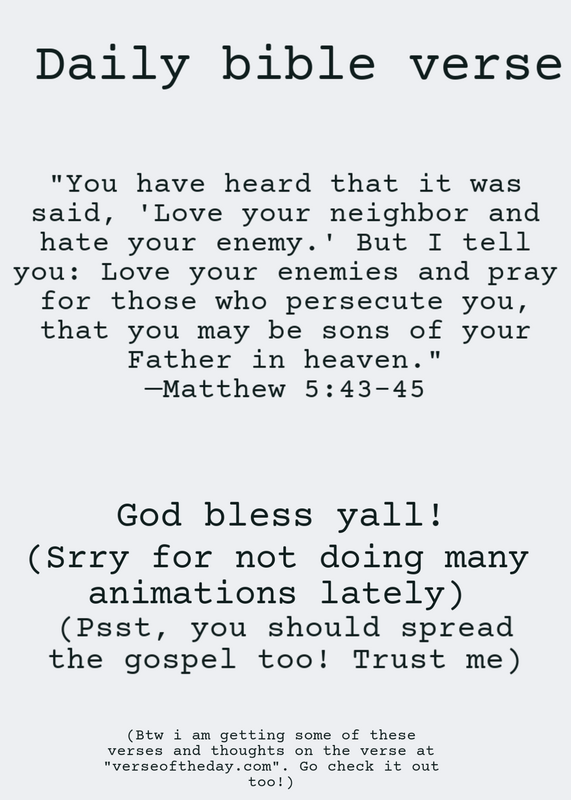 Daily bible verse

"You have heard that it was said, 'Love your neighbor and hate your enemy.' But I tell you: Love your enemies and pray for those who persecute you, that you may be sons of your Father in heaven."
—Matthew 5:43-45

God bless yall!
(Srry for not doing many animations lately)
(Psst, you should spread the gospel too! Trust me)

(Btw i am getting some of these verses and thoughts on the verse at "verseoftheday.com". Go check it out too!)